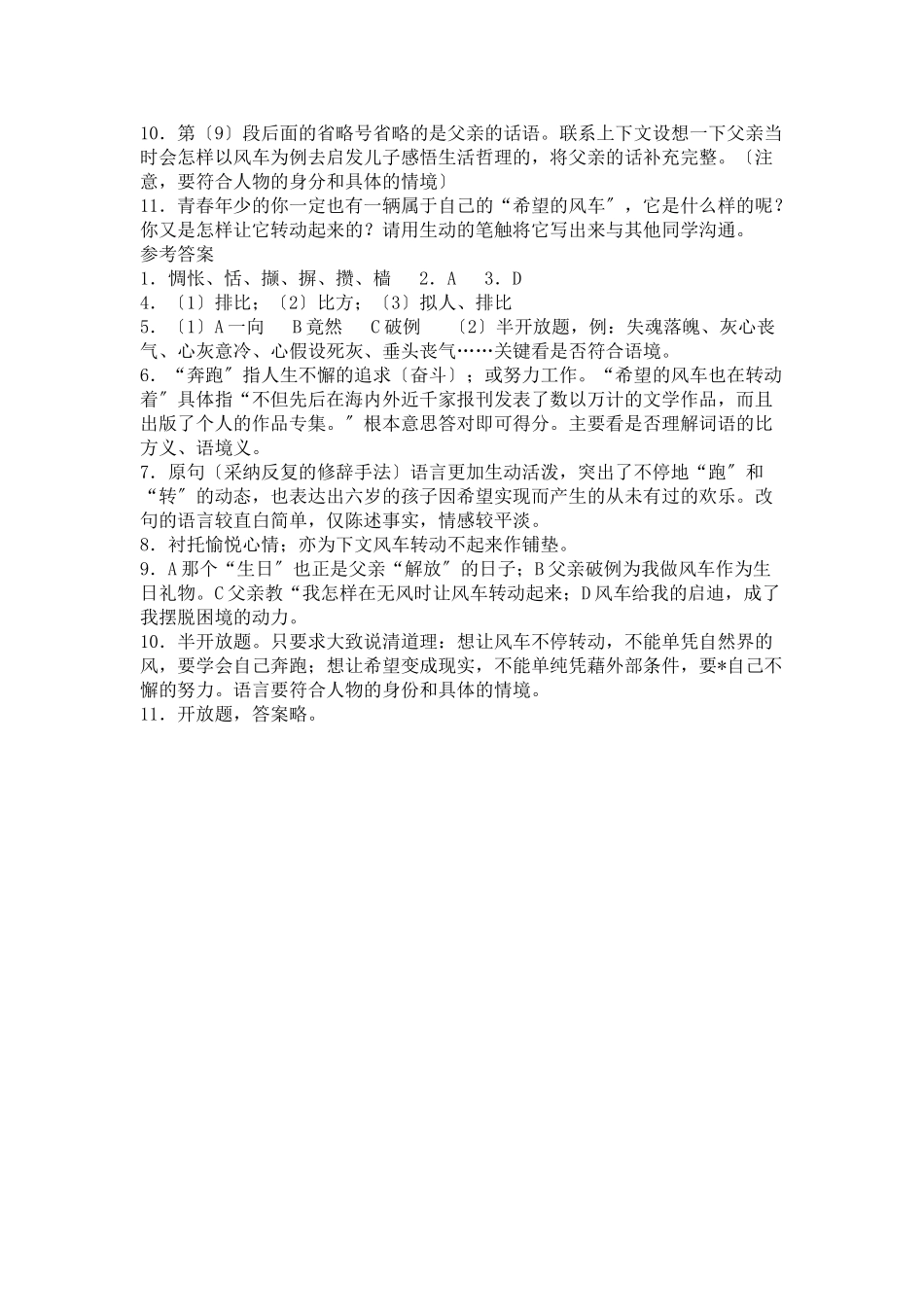 10．第〔9〕段后面的省略号省略的是父亲的话语。联系上下文设想一下父亲当时会怎样以风车为例去启发儿子感悟生活哲理的，将父亲的话补充完整。〔注意，要符合人物的身分和具体的情境〕

11．青春年少的你一定也有一辆属于自己的“希望的风车″，它是什么样的呢？你又是怎样让它转动起来的？请用生动的笔触将它写出来与其他同学沟通。

参考答案

1．惆怅、恬、撷、摒、攒、樯　2．A　3．D

4．〔1〕排比；〔2〕比方；〔3〕拟人、排比

5．〔1〕A一向　B竟然　C破例　〔2〕半开放题，例：失魂落魄、灰心丧气、心灰意冷、心假设死灰、垂头丧气……关键看是否符合语境。

6．“奔跑″指人生不懈的追求〔奋斗〕；或努力工作。“希望的风车也在转动着″具体指“不但先后在海内外近千家报刊发表了数以万计的文学作品，而且出版了个人的作品专集。″根本意思答对即可得分。主要看是否理解词语的比方义、语境义。

7．原句〔采纳反复的修辞手法〕语言更加生动活泼，突出了不停地“跑″和“转″的动态，也表达出六岁的孩子因希望实现而产生的从未有过的欢乐。改句的语言较直白简单，仅陈述事实，情感较平淡。

8．衬托愉悦心情；亦为下文风车转动不起来作铺垫。

9．A那个“生日″也正是父亲“解放″的日子；B父亲破例为我做风车作为生日礼物。C父亲教“我怎样在无风时让风车转动起来；D风车给我的启迪，成了我摆脱困境的动力。

10．半开放题。只要求大致说清道理：想让风车不停转动，不能单凭自然界的风，要学会自己奔跑；想让希望变成现实，不能单纯凭藉外部条件，要*自己不懈的努力。语言要符合人物的身份和具体的情境。

11．开放题，答案略。